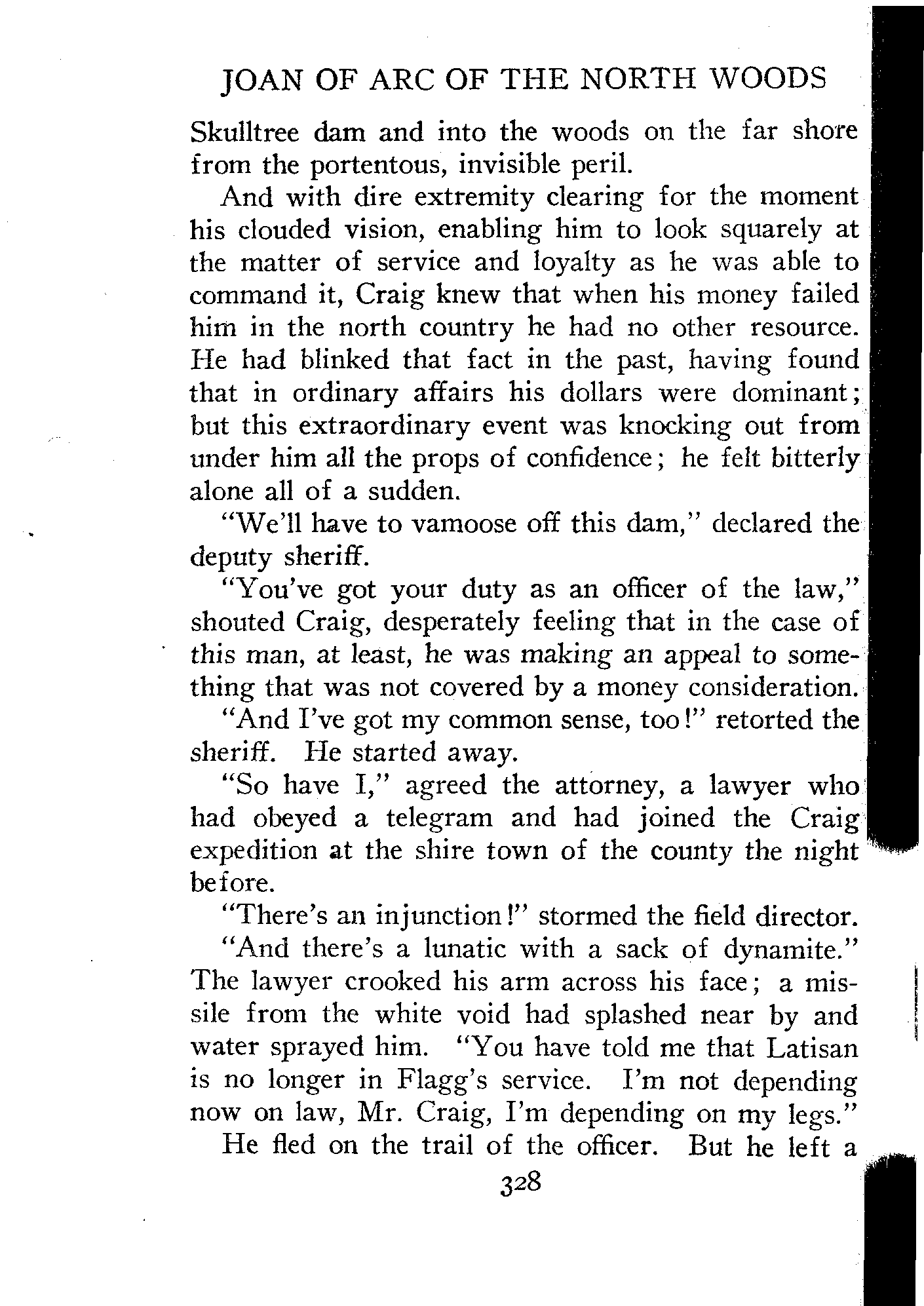 JOAN OF ARC OF THE NORTH WOODS

Skulltree dam and into the woods on the far shore from the portentous, invisible peril.

And with dire extremity clearing for the moment his clouded vision, enabling him to look squarely at the matter of service and loyalty as he was able to command it, Craig knew that when his money failed him in the north country he had no other resource. He had blinked that fact in the past, having found that in ordinary affairs his dollars were dominant; but this extraordinary event was knocking out from under him all the props of confidence; he felt bitterly alone all of a sudden.

"We'll have to vamoose off this dam," declared the deputy sheriff.

"You've got your duty as an officer of the law," shouted Craig, desperately feeling that in the case of this man, at least, he was making an appeal to something that was not covered by a money consideration.

"And I've got my common sense, too!" retorted the sheriff. He started away.

"So have I," agreed the attorney, a lawyer who had obeyed a telegram and had joined the Craig expedition at the shire town of the county the night before.

"There's an injunction!" stormed the field director.

"And there's a lunatic with a sack of dynamite." The lawyer crooked his arm across his face; a missile from the white void had splashed near by and water sprayed him. "You have told me that Latisan is no longer in Flagg's service. I'm not depending now on law, Mr. Craig, I'm depending on my legs."

He fled on the trail of the officer. But he left a

328